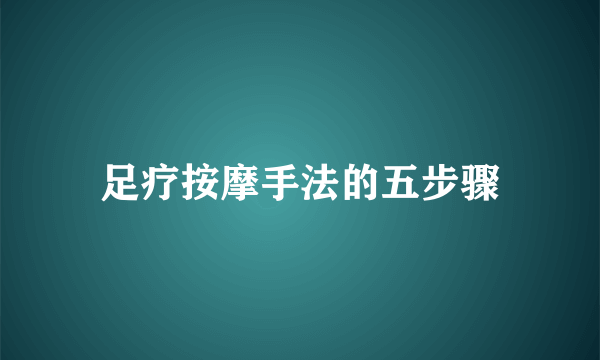 足疗按摩手法的五步骤